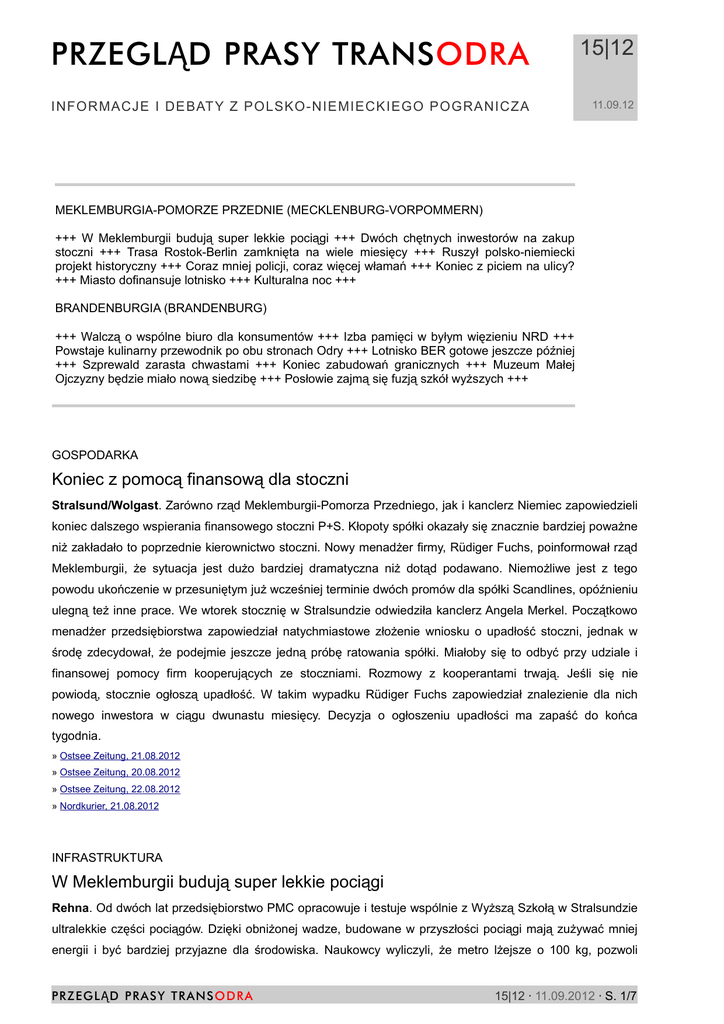 PRZEGLĄD PRASY TRANSODRA

15|12

INFORMACJE I DEBATY Z POLSKO-NIEMIECKIEGO POGRANICZA

11.09.12

MEKLEMBURGIA-POMORZE PRZEDNIE (MECKLENBURG-VORPOMMERN)

+++ W Meklemburgii budują super lekkie pociągi +++ Dwóch chętnych inwestorów na zakup stoczni +++ Trasa Rostok-Berlin zamknięta na wiele miesięcy +++ Ruszył polsko-niemiecki projekt historyczny +++ Coraz mniej policji, coraz więcej włamań +++ Koniec z piciem na ulicy? +++ Miasto dofinansuje lotnisko +++ Kulturalna noc +++

BRANDENBURGIA (BRANDENBURG)

+++ Walczą o wspólne biuro dla konsumentów +++ Izba pamięci w byłym więzieniu NRD +++ Powstaje kulinarny przewodnik po obu stronach Odry +++ Lotnisko BER gotowe jeszcze później +++ Szprewald zarasta chwastami +++ Koniec zabudowań granicznych +++ Muzeum Małej Ojczyzny będzie miało nową siedzibę +++ Posłowie zajmą się fuzją szkół wyższych +++

GOSPODARKA

Koniec z pomocą finansową dla stoczni

Stralsund/Wolgast. Zarówno rząd Meklemburgii-Pomorza Przedniego, jak i kanclerz Niemiec zapowiedzieli koniec dalszego wspierania finansowego stoczni P+S. Kłopoty spółki okazały się znacznie bardziej poważne niż zakładało to poprzednie kierownictwo stoczni. Nowy menadżer firmy, Rüdiger Fuchs, poinformował rząd Meklemburgii, że sytuacja jest dużo bardziej dramatyczna niż dotąd podawano. Niemożliwe jest z tego powodu ukończenie w przesuniętym już wcześniej terminie dwóch promów dla spółki Scandlines, opóźnieniu ulegną też inne prace. We wtorek stocznię w Stralsundzie odwiedziła kanclerz Angela Merkel. Początkowo menadżer przedsiębiorstwa zapowiedział natychmiastowe złożenie wniosku o upadłość stoczni, jednak w środę zdecydował, że podejmie jeszcze jedną próbę ratowania spółki. Miałoby się to odbyć przy udziale i finansowej pomocy firm kooperujących ze stoczniami. Rozmowy z kooperantami trwają. Jeśli się nie powiodą, stocznie ogłoszą upadłość. W takim wypadku Rüdiger Fuchs zapowiedział znalezienie dla nich nowego inwestora w ciągu dwunastu miesięcy. Decyzja o ogłoszeniu upadłości ma zapaść do końca tygodnia.
» Ostsee Zeitung, 21.08.2012
» Ostsee Zeitung, 20.08.2012
» Ostsee Zeitung, 22.08.2012
» Nordkurier, 21.08.2012

INFRASTRUKTURA

W Meklemburgii budują super lekkie pociągi

Rehna. Od dwóch lat przedsiębiorstwo PMC opracowuje i testuje wspólnie z Wyższą Szkołą w Stralsundzie ultralekkie części pociągów. Dzięki obniżonej wadze, budowane w przyszłości pociągi mają zużywać mniej energii i być bardziej przyjazne dla środowiska. Naukowcy wyliczyli, że metro lżejsze o 100 kg, pozwoli

PRZEGLĄD PRASY TRANSODRA 15|12 · 11.09.2012 · S. 1/7